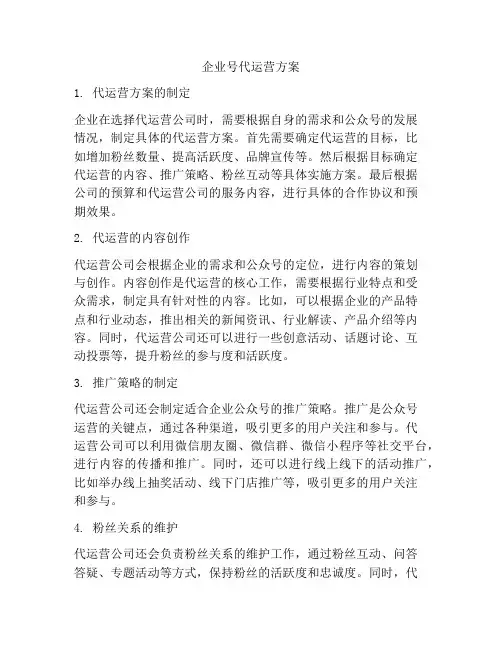 企业号代运营方案

1. 代运营方案的制定

企业在选择代运营公司时，需要根据自身的需求和公众号的发展情况，制定具体的代运营方案。首先需要确定代运营的目标，比如增加粉丝数量、提高活跃度、品牌宣传等。然后根据目标确定代运营的内容、推广策略、粉丝互动等具体实施方案。最后根据公司的预算和代运营公司的服务内容，进行具体的合作协议和预期效果。

2. 代运营的内容创作

代运营公司会根据企业的需求和公众号的定位，进行内容的策划与创作。内容创作是代运营的核心工作，需要根据行业特点和受众需求，制定具有针对性的内容。比如，可以根据企业的产品特点和行业动态，推出相关的新闻资讯、行业解读、产品介绍等内容。同时，代运营公司还可以进行一些创意活动、话题讨论、互动投票等，提升粉丝的参与度和活跃度。

3. 推广策略的制定

代运营公司还会制定适合企业公众号的推广策略。推广是公众号运营的关键点，通过各种渠道，吸引更多的用户关注和参与。代运营公司可以利用微信朋友圈、微信群、微信小程序等社交平台，进行内容的传播和推广。同时，还可以进行线上线下的活动推广，比如举办线上抽奖活动、线下门店推广等，吸引更多的用户关注和参与。

4. 粉丝关系的维护

代运营公司还会负责粉丝关系的维护工作，通过粉丝互动、问答答疑、专题活动等方式，保持粉丝的活跃度和忠诚度。同时，代